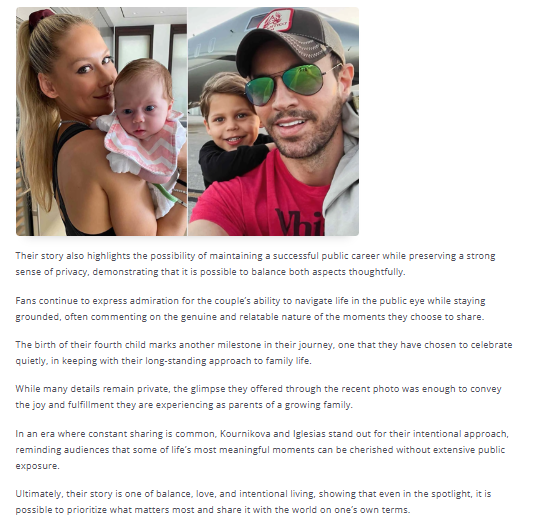 Their story also highlights the possibility of maintaining a successful public career while preserving a strong sense of privacy, demonstrating that it is possible to balance both aspects thoughtfully.

Fans continue to express admiration for the couple's ability to navigate life in the public eye while staying grounded, often commenting on the genuine and relatable nature of the moments they choose to share.

The birth of their fourth child marks another milestone in their journey, one that they have chosen to celebrate quietly, in keeping with their long-standing approach to family life.

While many details remain private, the glimpse they offered through the recent photo was enough to convey the joy and fulfillment they are experiencing as parents of a growing family.

In an era where constant sharing is common, Kournikova and Iglesias stand out for their intentional approach, reminding audiences that some of life's most meaningful moments can be cherished without extensive public exposure.

Ultimately, their story is one of balance, love, and intentional living, showing that even in the spotlight, it is possible to prioritize what matters most and share it with the world on one's own terms.